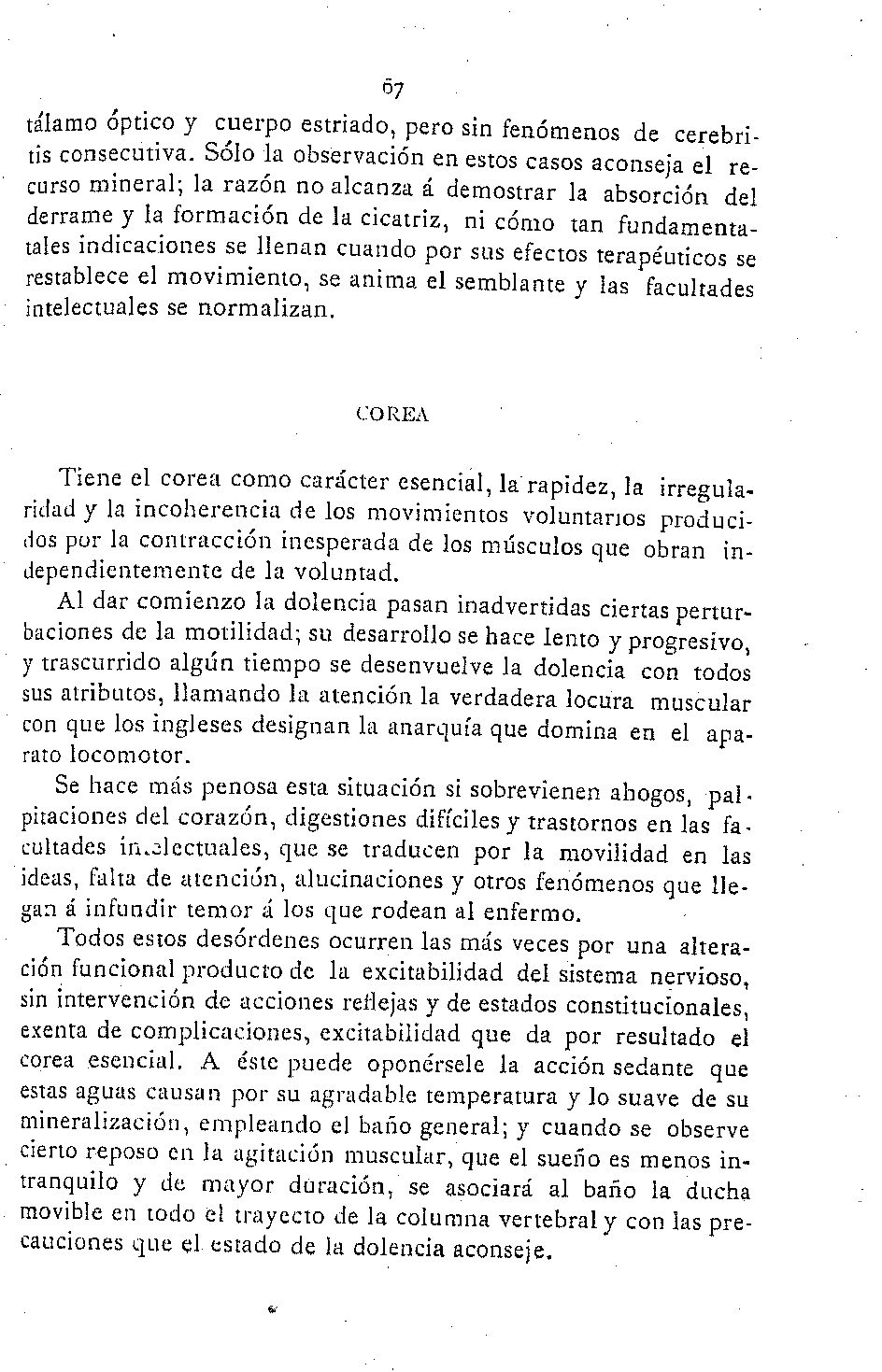 67

tálamo óptico y cuerpo estriado, pero sin fenómenos de cerebritis consecutiva. Sólo la observación en estos casos aconseja el recurso mineral; la razón no alcanza á demostrar la absorción del derrame y la formación de la cicatriz, ni cómo tan fundamentatales indicaciones se llenan cuando por sus efectos terapéuticos se restablece el movimiento, se anima el semblante y las facultades intelectuales se normalizan.

COREA

Tiene el corea como carácter esencial, la rapidez, la irregularidad y la incoherencia de los movimientos voluntarios producidos por la contracción inesperada de los músculos que obran independientemente de la voluntad.

Al dar comienzo la dolencia pasan inadvertidas ciertas perturbaciones de la motilidad; su desarrollo se hace lento y progresivo, y trascurrido algún tiempo se desenvuelve la dolencia con todos sus atributos, llamando la atención la verdadera locura muscular con que los ingleses designan la anarquía que domina en el aparato locomotor.

Se hace más penosa esta situación si sobrevienen ahogos, palpitaciones del corazón, digestiones difíciles y trastornos en las facultades intelectuales, que se traducen por la movilidad en las ideas, falta de atención, alucinaciones y otros fenómenos que llegan á infundir temor á los que rodean al enfermo.

Todos estos desórdenes ocurren las más veces por una alteración funcional producto de la excitabilidad del sistema nervioso, sin intervención de acciones reflejas y de estados constitucionales, exenta de complicaciones, excitabilidad que da por resultado el corea esencial. A éste puede oponérsele la acción sedante que estas aguas causan por su agradable temperatura y lo suave de su mineralización, empleando el baño general; y cuando se observe cierto reposo en la agitación muscular, que el sueño es menos intranquilo y de mayor duración, se asociará al baño la ducha movible en todo el trayecto de la columna vertebral y con las precauciones que el estado de la dolencia aconseje.